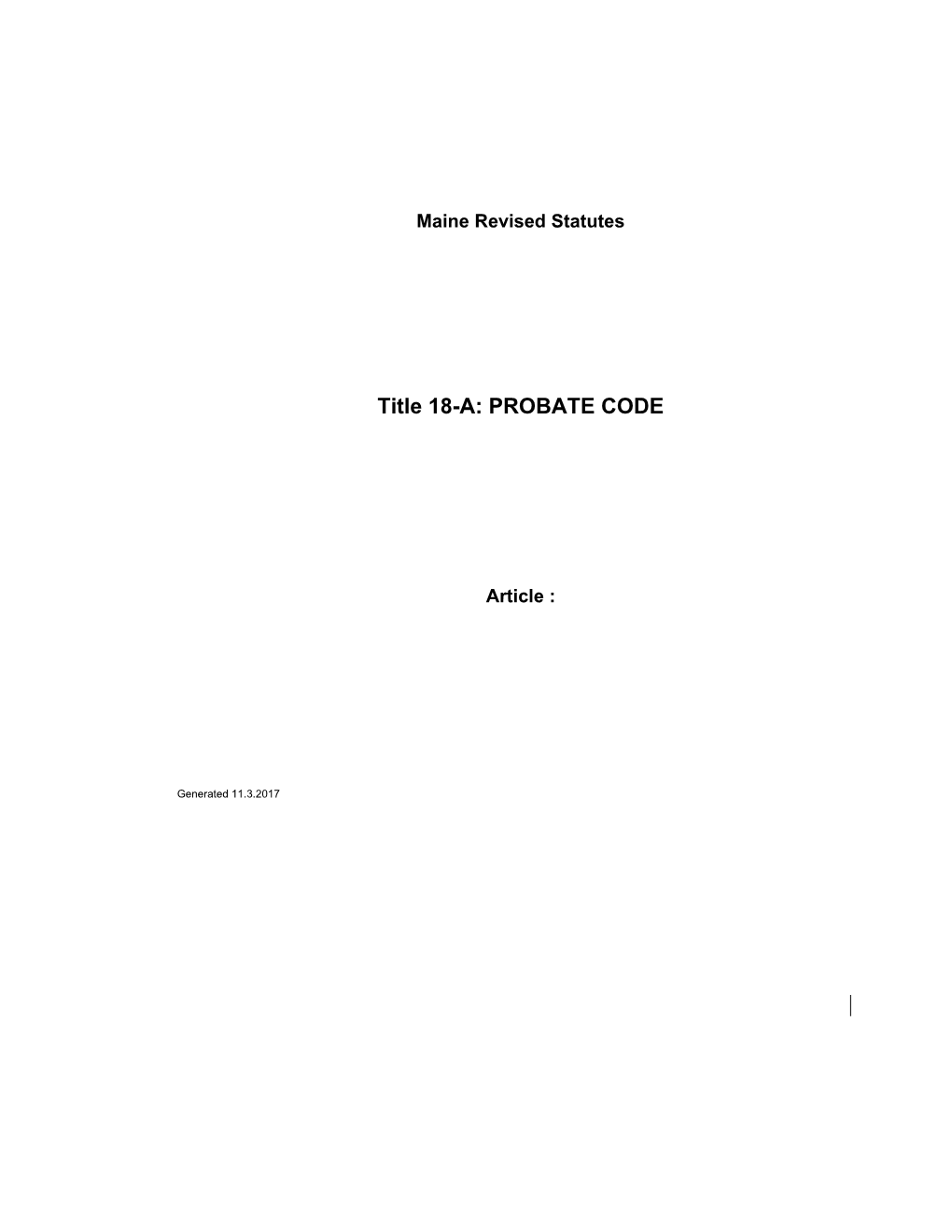 Maine Revised Statutes

Title 18-A: PROBATE CODE

Article :

Generated 11.3.2017